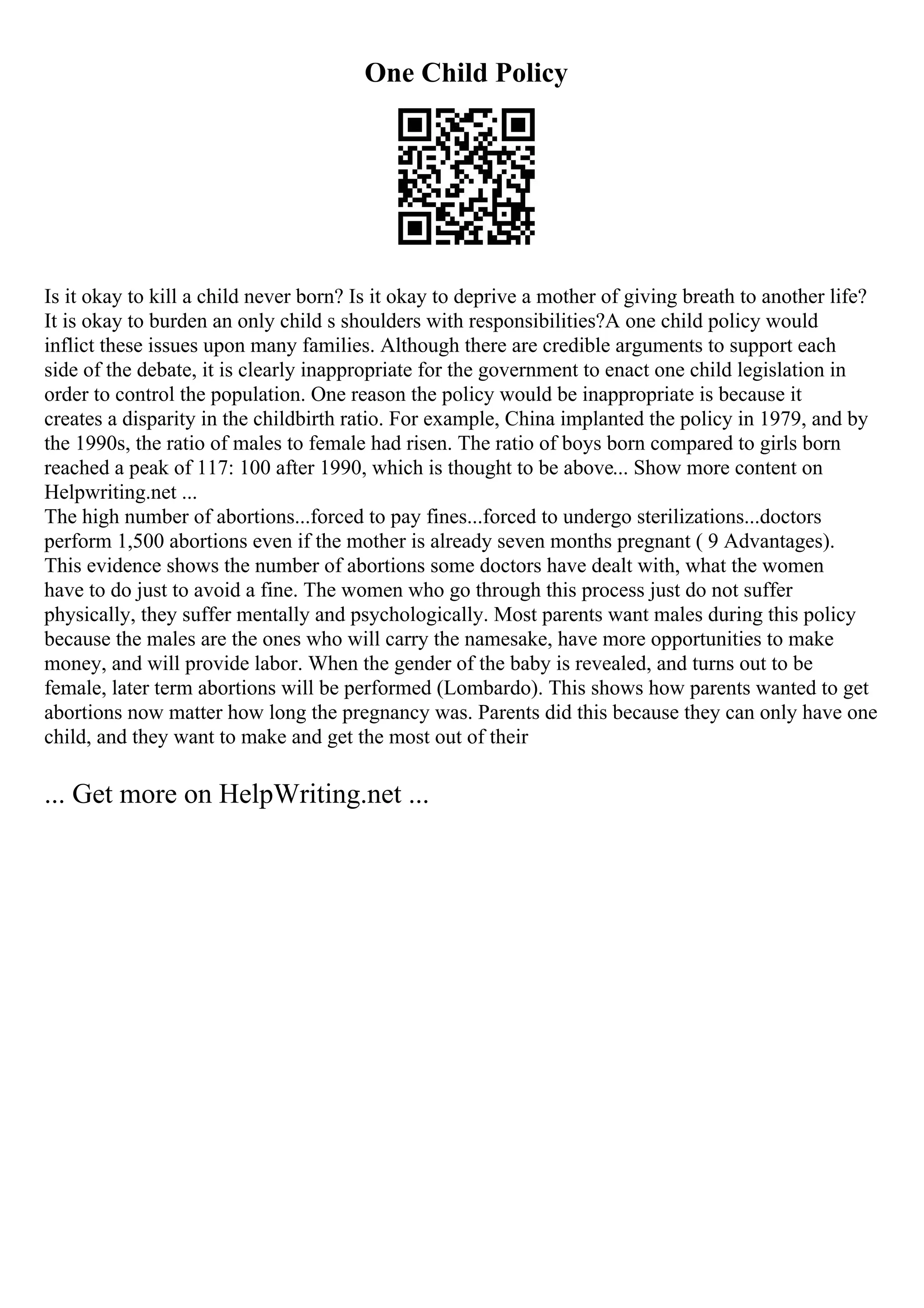 One Child Policy

Is it okay to kill a child never born? Is it okay to deprive a mother of giving breath to another life? It is okay to burden an only child s shoulders with responsibilities?A one child policy would inflict these issues upon many families. Although there are credible arguments to support each side of the debate, it is clearly inappropriate for the government to enact one child legislation in order to control the population. One reason the policy would be inappropriate is because it creates a disparity in the childbirth ratio. For example, China implanted the policy in 1979, and by the 1990s, the ratio of males to female had risen. The ratio of boys born compared to girls born reached a peak of 117: 100 after 1990, which is thought to be above... Show more content on Helpwriting.net ...
The high number of abortions...forced to pay fines...forced to undergo sterilizations...doctors perform 1,500 abortions even if the mother is already seven months pregnant ( 9 Advantages). This evidence shows the number of abortions some doctors have dealt with, what the women have to do just to avoid a fine. The women who go through this process just do not suffer physically, they suffer mentally and psychologically. Most parents want males during this policy because the males are the ones who will carry the namesake, have more opportunities to make money, and will provide labor. When the gender of the baby is revealed, and turns out to be female, later term abortions will be performed (Lombardo). This shows how parents wanted to get abortions now matter how long the pregnancy was. Parents did this because they can only have one child, and they want to make and get the most out of their

... Get more on HelpWriting.net ...